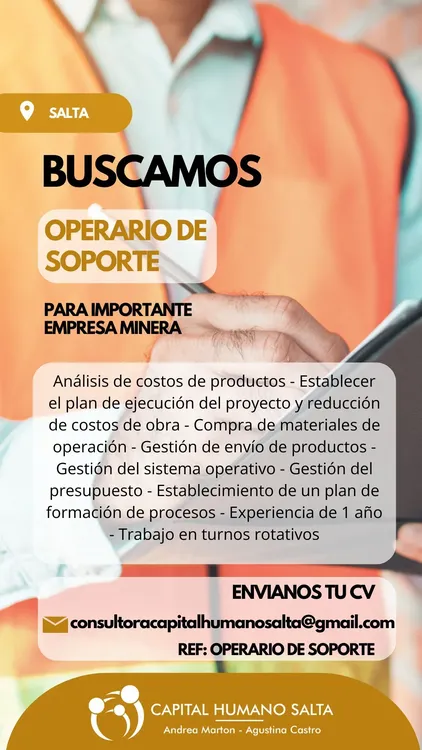 SALTA

BUSCAMOS

OPERARIO DE SOPORTE

PARA IMPORTANTE EMPRESA MINERA

Análisis de costos de productos - Establecer el plan de ejecución del proyecto y reducción de costos de obra - Compra de materiales de operación - Gestión de envío de productos - Gestión del sistema operativo - Gestión del presupuesto - Establecimiento de un plan de formación de procesos - Experiencia de 1 año - Trabajo en turnos rotativos

ENVIANOS TU CV

consultoracapitalhumanosalta@gmail.com

REF: OPERARIO DE SOPORTE

CAPITAL HUMANO SALTA
Andrea Marton - Agustina Castro